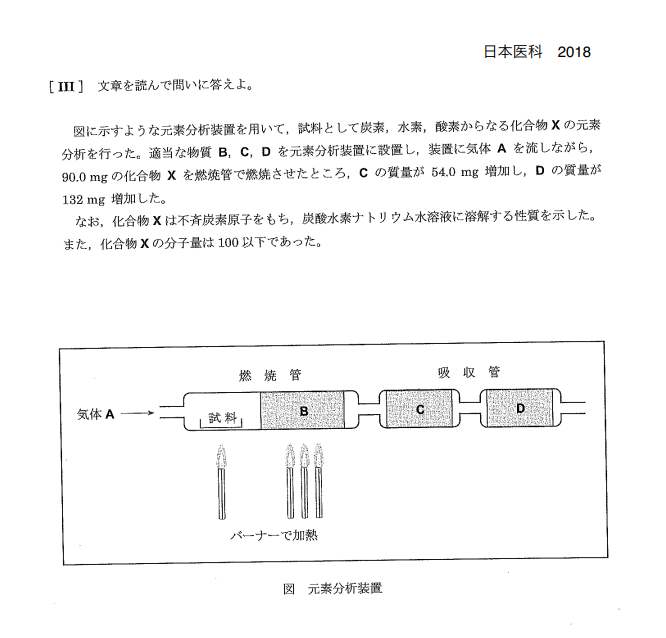 日本医科　2018

[ III ]　文章を読んで問いに答えよ。

図に示すような元素分析装置を用いて，試料として炭素，水素，酸素からなる化合物 X の元素分析を行った。適当な物質 B，C，D を元素分析装置に設置し，装置に気体 A を流しながら，90.0 mg の化合物 X を燃焼管で燃焼させたところ，C の質量が 54.0 mg 増加し，D の質量が 132 mg 増加した。

なお，化合物 X は不斉炭素原子をもち，炭酸水素ナトリウム水溶液に溶解する性質を示した。また，化合物 X の分子量は 100 以下であった。

燃焼管

吸収管

気体 A

試料

B

C

D

バーナーで加熱

図　元素分析装置